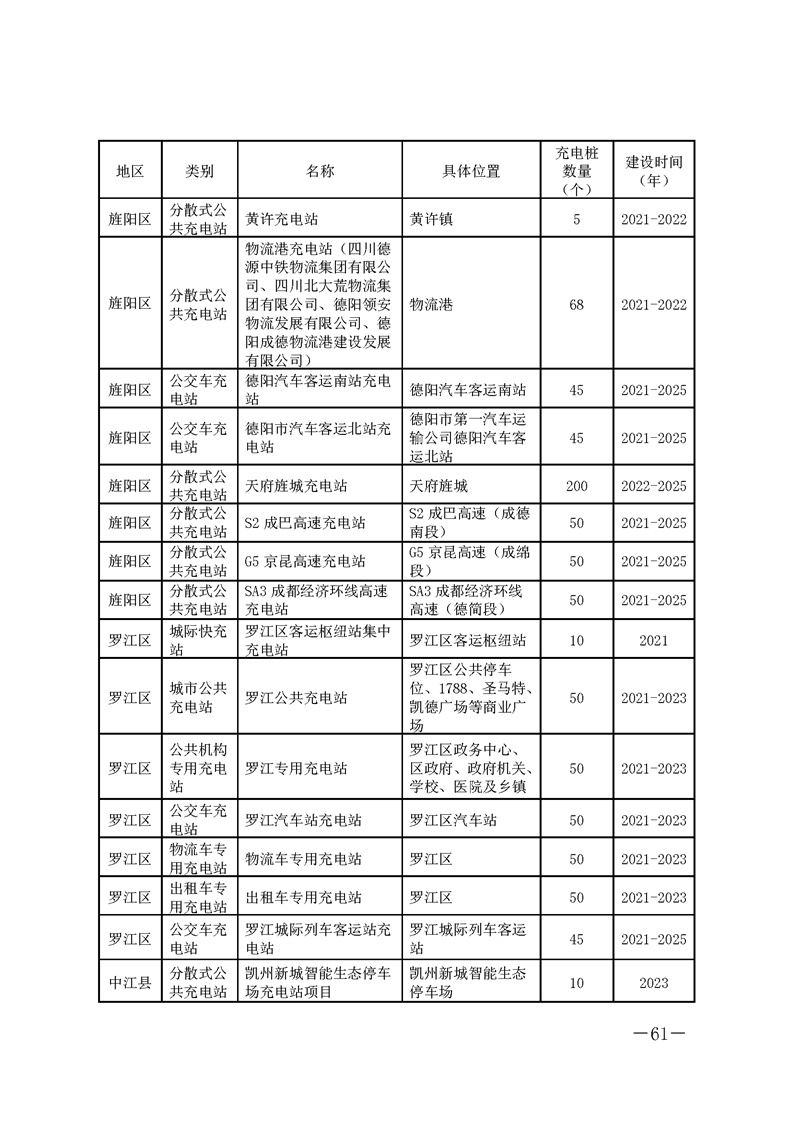 | 地区 | 类别 | 名称 | 具体位置 | 充电桩数量（个） | 建设时间（年） |
|---|---|---|---|---|---|
| 旌阳区 | 分散式公共充电站 | 黄许充电站 | 黄许镇 | 5 | 2021-2022 |
| 旌阳区 | 分散式公共充电站 | 物流港充电站（四川德源中铁物流集团有限公司、四川北大荒物流集团有限公司、德阳领安物流发展有限公司、德阳成德物流港建设发展有限公司） | 物流港 | 68 | 2021-2022 |
| 旌阳区 | 公交车充电站 | 德阳汽车客运南站充电站 | 德阳汽车客运南站 | 45 | 2021-2025 |
| 旌阳区 | 公交车充电站 | 德阳市汽车客运北站充电站 | 德阳市第一汽车运输公司德阳汽车客运北站 | 45 | 2021-2025 |
| 旌阳区 | 分散式公共充电站 | 天府旌城充电站 | 天府旌城 | 200 | 2022-2025 |
| 旌阳区 | 分散式公共充电站 | S2 成巴高速充电站 | S2 成巴高速（成德南段） | 50 | 2021-2025 |
| 旌阳区 | 分散式公共充电站 | G5 京昆高速充电站 | G5 京昆高速（成绵段） | 50 | 2021-2025 |
| 旌阳区 | 分散式公共充电站 | SA3 成都经济环线高速充电站 | SA3 成都经济环线高速（德简段） | 50 | 2021-2025 |
| 罗江区 | 城际快充站 | 罗江区客运枢纽站集中充电站 | 罗江区客运枢纽站 | 10 | 2021 |
| 罗江区 | 城市公共充电站 | 罗江公共充电站 | 罗江区公共停车位、1788、圣马特、凯德广场等商业广场 | 50 | 2021-2023 |
| 罗江区 | 公共机构专用充电站 | 罗江专用充电站 | 罗江区政务中心、区政府、政府机关、学校、医院及乡镇 | 50 | 2021-2023 |
| 罗江区 | 公交车充电站 | 罗江汽车站充电站 | 罗江区汽车站 | 50 | 2021-2023 |
| 罗江区 | 物流车专用充电站 | 物流车专用充电站 | 罗江区 | 50 | 2021-2023 |
| 罗江区 | 出租车专用充电站 | 出租车专用充电站 | 罗江区 | 50 | 2021-2023 |
| 罗江区 | 公交车充电站 | 罗江城际列车客运站充电站 | 罗江城际列车客运站 | 45 | 2021-2025 |
| 中江县 | 分散式公共充电站 | 凯州新城智能生态停车场充电站项目 | 凯州新城智能生态停车场 | 10 | 2023 |

—61—